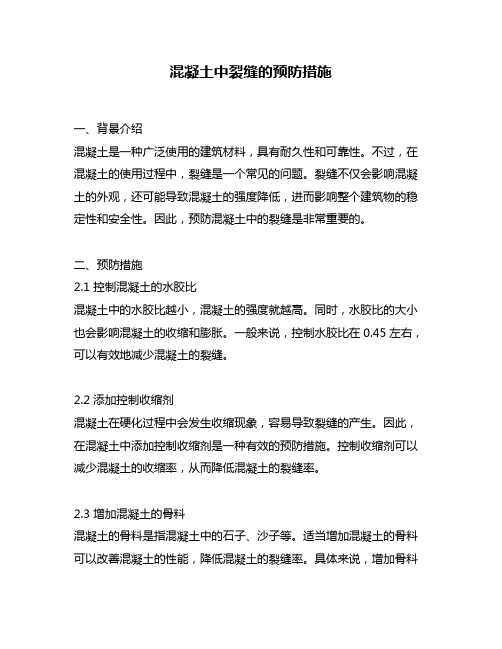 混凝土中裂缝的预防措施

一、背景介绍
混凝土是一种广泛使用的建筑材料，具有耐久性和可靠性。不过，在混凝土的使用过程中，裂缝是一个常见的问题。裂缝不仅会影响混凝土的外观，还可能导致混凝土的强度降低，进而影响整个建筑物的稳定性和安全性。因此，预防混凝土中的裂缝是非常重要的。

二、预防措施
2.1 控制混凝土的水胶比
混凝土中的水胶比越小，混凝土的强度就越高。同时，水胶比的大小也会影响混凝土的收缩和膨胀。一般来说，控制水胶比在 0.45 左右，可以有效地减少混凝土的裂缝。

2.2 添加控制收缩剂
混凝土在硬化过程中会发生收缩现象，容易导致裂缝的产生。因此，在混凝土中添加控制收缩剂是一种有效的预防措施。控制收缩剂可以减少混凝土的收缩率，从而降低混凝土的裂缝率。

2.3 增加混凝土的骨料
混凝土的骨料是指混凝土中的石子、沙子等。适当增加混凝土的骨料可以改善混凝土的性能，降低混凝土的裂缝率。具体来说，增加骨料